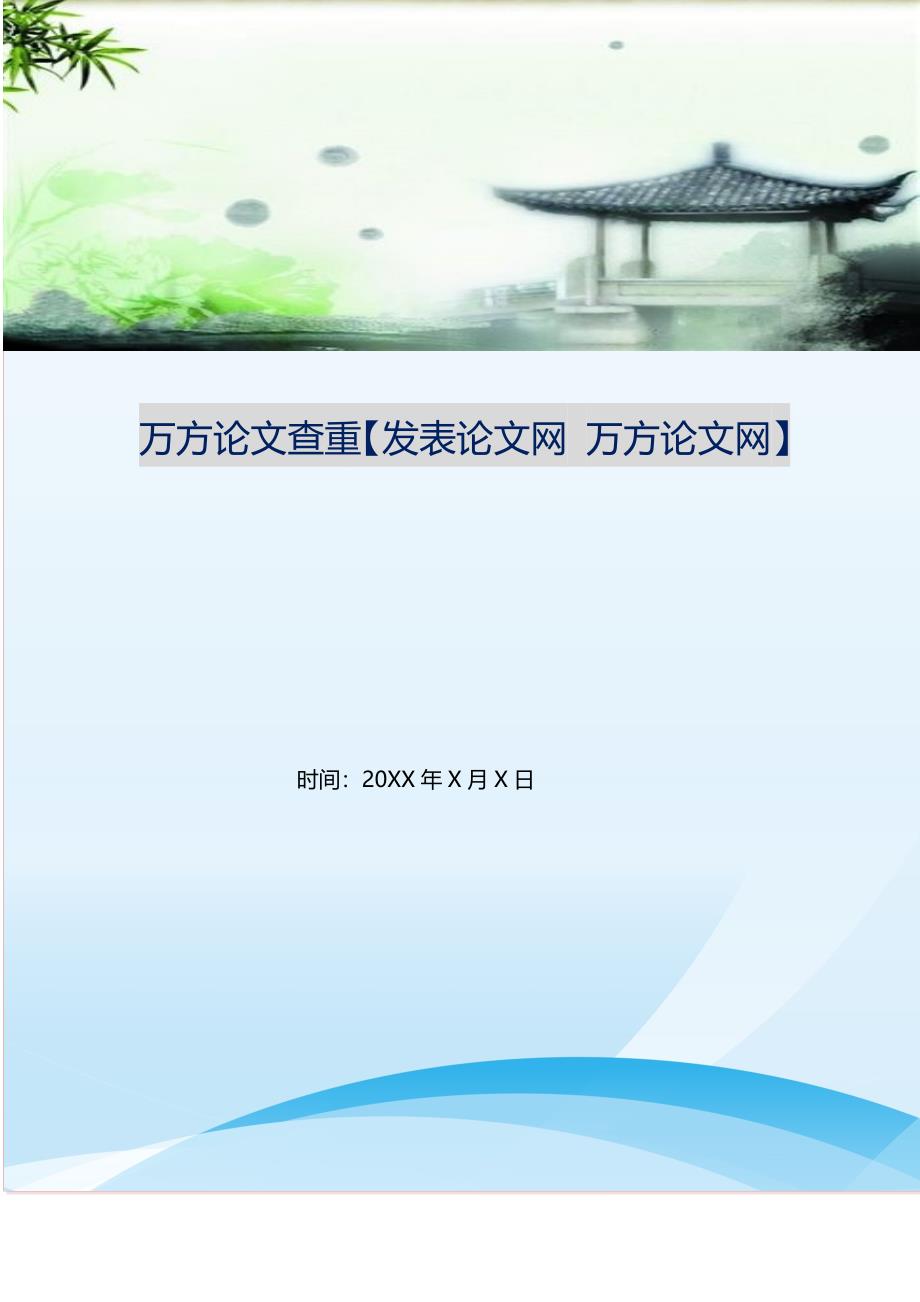 万方论文查重【发表论文网 万方论文网】

时间：20XX 年 X 月 X 日